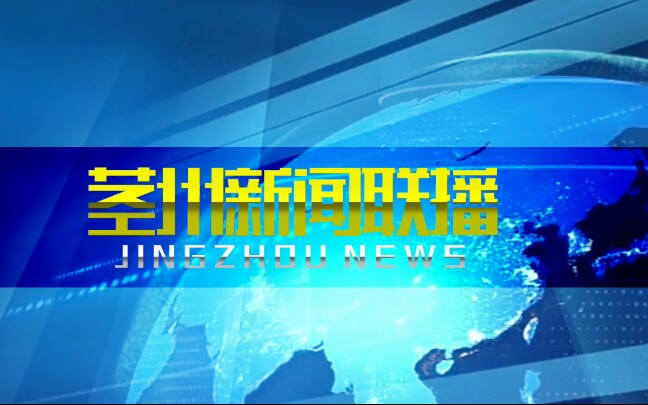 荆州新闻联播
JINGZHOU NEWS